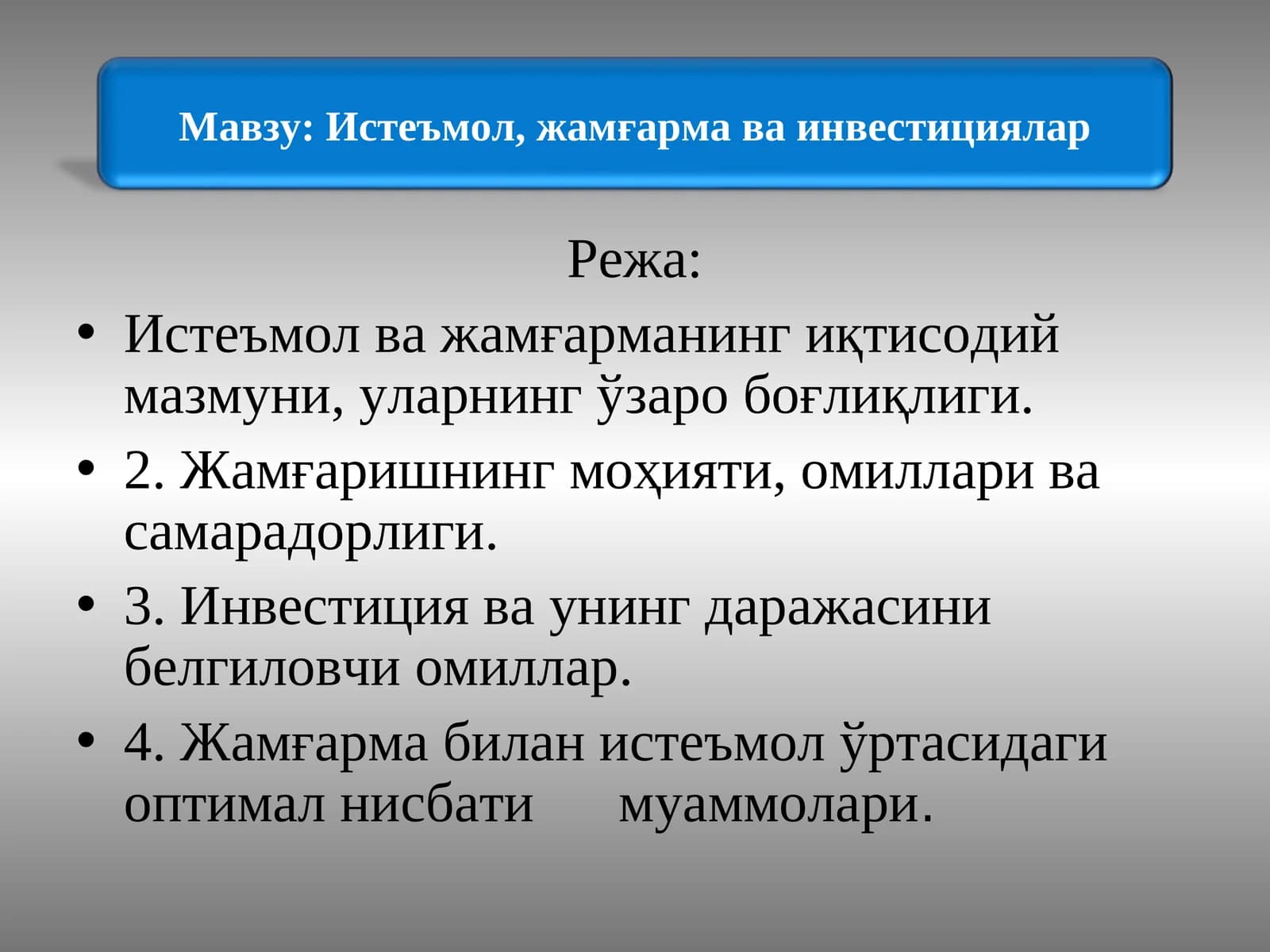 Мавзу: Истеъмол, жамғарма ва инвестициялар

Режа:

• Истеъмол ва жамғарманинг иқтисодий мазмуни, уларнинг ўзаро боғлиқлиги.
• 2. Жамғаришнинг моҳияти, омиллари ва самарадорлиги.
• 3. Инвестиция ва унинг даражасини белгиловчи омиллар.
• 4. Жамғарма билан истеъмол ўртасидаги оптимал нисбати муаммолари.